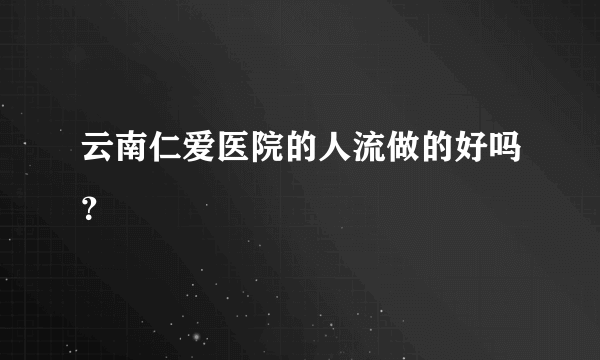 云南仁爱医院的人流做的好吗？